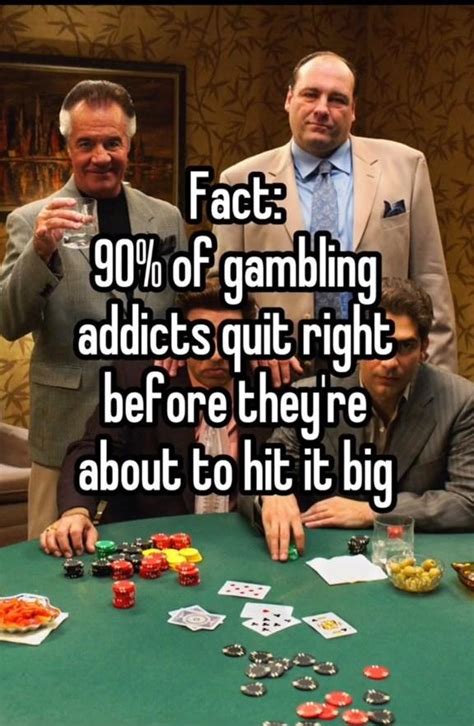 Fact:
90% of gambling addicts quit right before they're about to hit it big